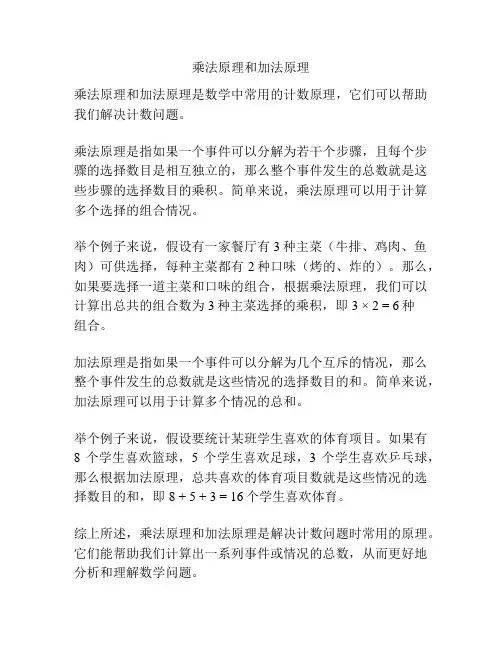 乘法原理和加法原理

乘法原理和加法原理是数学中常用的计数原理，它们可以帮助我们解决计数问题。

乘法原理是指如果一个事件可以分解为若干个步骤，且每个步骤的选择数目是相互独立的，那么整个事件发生的总数就是这些步骤的选择数目的乘积。简单来说，乘法原理可以用于计算多个选择的组合情况。

举个例子来说，假设有一家餐厅有 3 种主菜（牛排、鸡肉、鱼肉）可供选择，每种主菜都有 2 种口味（烤的、炸的）。那么，如果要选择一道主菜和口味的组合，根据乘法原理，我们可以计算出总共的组合数为 3 种主菜选择的乘积，即 $3 \times 2 = 6$ 种组合。

加法原理是指如果一个事件可以分解为几个互斥的情况，那么整个事件发生的总数就是这些情况的选择数目的和。简单来说，加法原理可以用于计算多个情况的总和。

举个例子来说，假设要统计某班学生喜欢的体育项目。如果有 8 个学生喜欢篮球，5 个学生喜欢足球，3 个学生喜欢乒乓球，那么根据加法原理，总共喜欢的体育项目数就是这些情况的选择数目的和，即 $8 + 5 + 3 = 16$ 个学生喜欢体育。

综上所述，乘法原理和加法原理是解决计数问题时常用的原理。它们能帮助我们计算出一系列事件或情况的总数，从而更好地分析和理解数学问题。